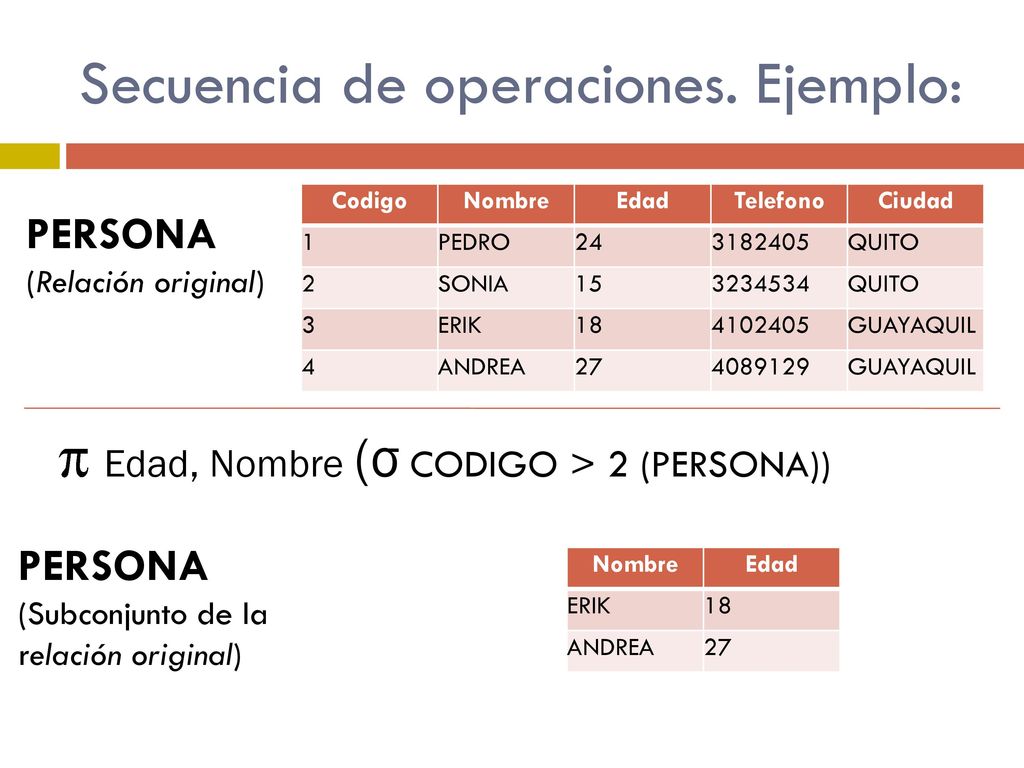 Secuencia de operaciones. Ejemplo:

PERSONA
(Relación original)

| Codigo | Nombre | Edad | Telefono | Ciudad |
|---|---|---|---|---|
| 1 | PEDRO | 24 | 3182405 | QUITO |
| 2 | SONIA | 15 | 3234534 | QUITO |
| 3 | ERIK | 18 | 4102405 | GUAYAQUIL |
| 4 | ANDREA | 27 | 4089129 | GUAYAQUIL |

$\pi$ Edad, Nombre ($\sigma$ CODIGO > 2 (PERSONA))

PERSONA
(Subconjunto de la relación original)

| Nombre | Edad |
|---|---|
| ERIK | 18 |
| ANDREA | 27 |